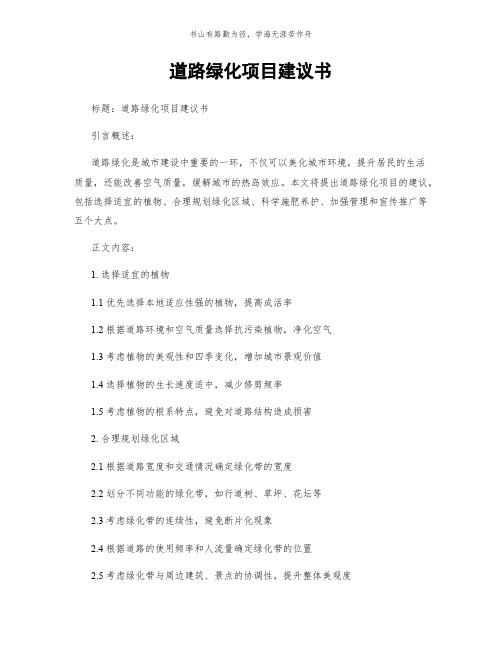 书山有路勤为径，学海无涯苦作舟

道路绿化项目建议书

标题：道路绿化项目建议书

引言概述：

道路绿化是城市建设中重要的一环，不仅可以美化城市环境，提升居民的生活质量，还能改善空气质量，缓解城市的热岛效应。本文将提出道路绿化项目的建议，包括选择适宜的植物、合理规划绿化区域、科学施肥养护、加强管理和宣传推广等五个大点。

正文内容：

1. 选择适宜的植物

1.1 优先选择本地适应性强的植物，提高成活率

1.2 根据道路环境和空气质量选择抗污染植物，净化空气

1.3 考虑植物的美观性和四季变化，增加城市景观价值

1.4 选择植物的生长速度适中，减少修剪频率

1.5 考虑植物的根系特点，避免对道路结构造成损害

2. 合理规划绿化区域

2.1 根据道路宽度和交通情况确定绿化带的宽度

2.2 划分不同功能的绿化带，如行道树、草坪、花坛等

2.3 考虑绿化带的连续性，避免断片化现象

2.4 根据道路的使用频率和人流量确定绿化带的位置

2.5 考虑绿化带与周边建筑、景点的协调性，提升整体美观度